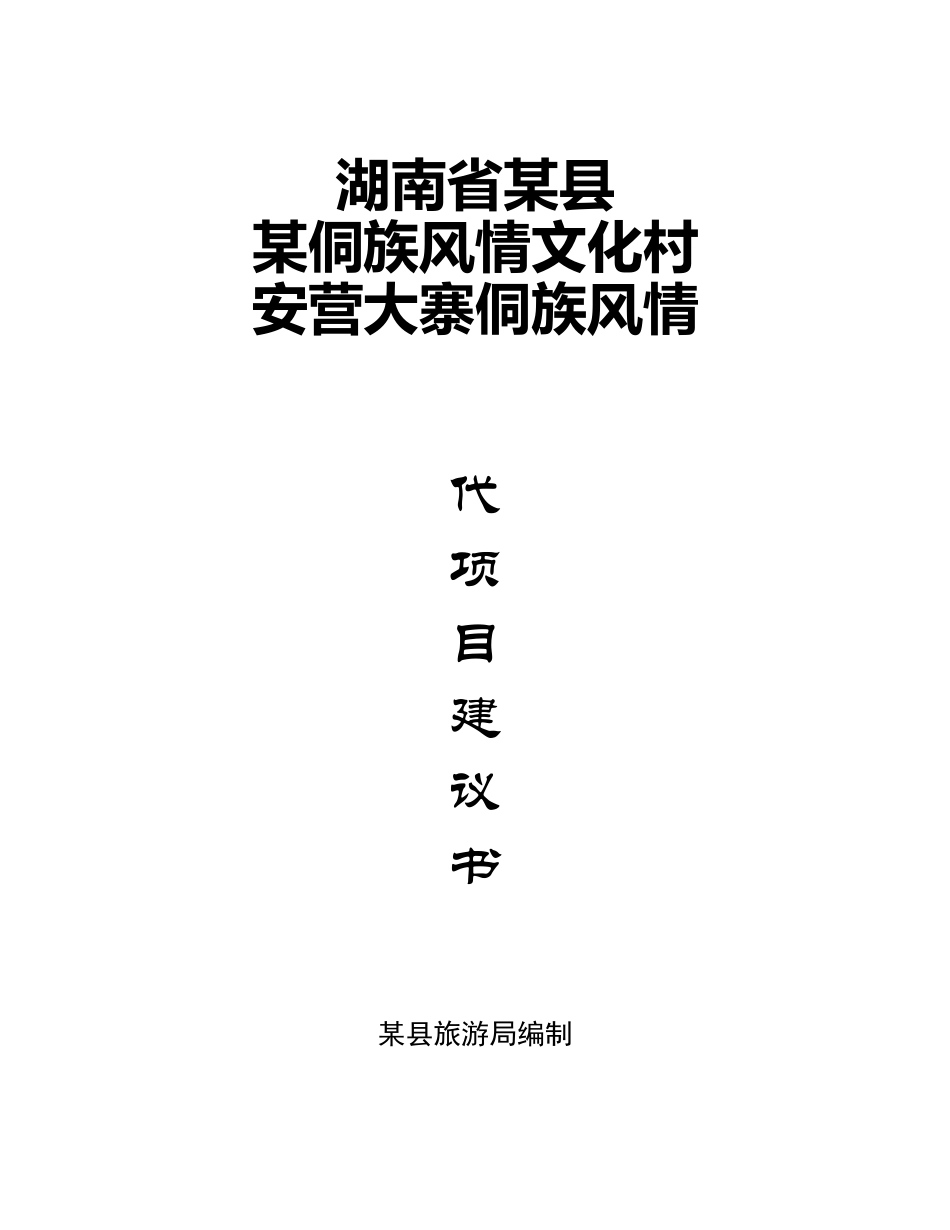 湖南省某县
某侗族风情文化村
安营大寨侗族风情

代
项
目
建
议
书

某县旅游局编制